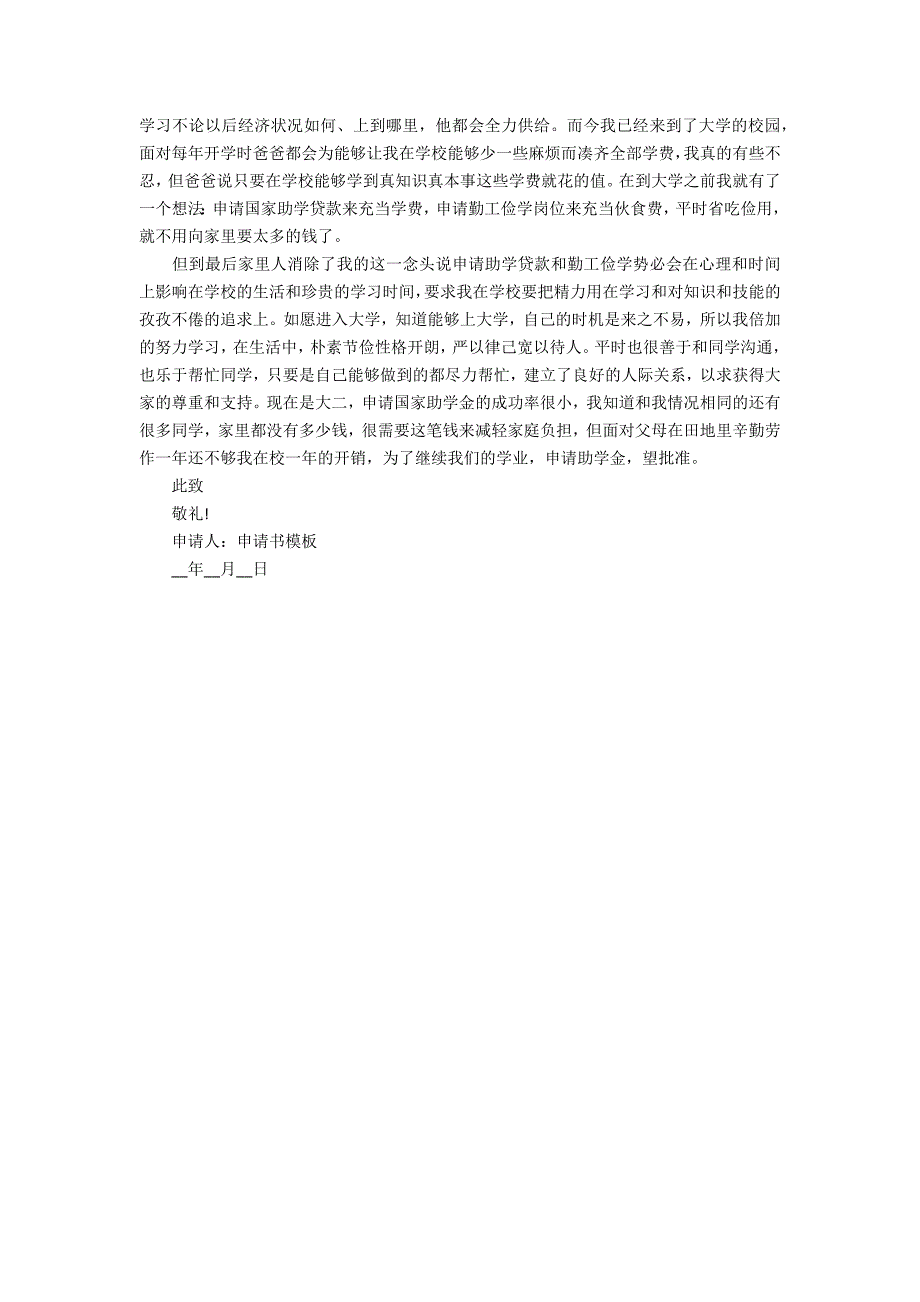 学习不论以后经济状况如何、上到哪里，他都会全力供给。而今我已经来到了大学的校园，面对每年开学时爸爸都会为能够让我在学校能够少一些麻烦而凑齐全部学费，我真的有些不忍，但爸爸说只要在学校能够学到真知识真本事这些学费就花的值。在到大学之前我就有了一个想法：申请国家助学贷款来充当学费，申请勤工俭学岗位来充当伙食费，平时省吃俭用，就不用向家里要太多的钱了。

但到最后家里人消除了我的这一念头说申请助学贷款和勤工俭学势必会在心理和时间上影响在学校的生活和珍贵的学习时间，要求我在学校要把精力用在学习和对知识和技能的孜孜不倦的追求上。如愿进入大学，知道能够上大学，自己的时机是来之不易，所以我倍加的努力学习，在生活中，朴素节俭性格开朗，严以律己宽以待人。平时也很善于和同学沟通，也乐于帮忙同学，只要是自己能够做到的都尽力帮忙，建立了良好的人际关系，以求获得大家的尊重和支持。现在是大二，申请国家助学金的成功率很小，我知道和我情况相同的还有很多同学，家里都没有多少钱，很需要这笔钱来减轻家庭负担，但面对父母在田地里辛勤劳作一年还不够我在校一年的开销，为了继续我们的学业，申请助学金，望批准。

此致

敬礼!

申请人：申请书模板

__年__月__日